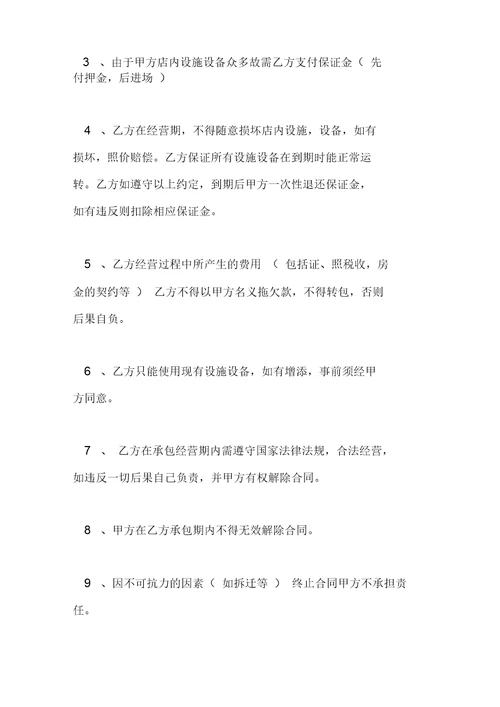 3 、由于甲方店内设施设备众多故需乙方支付保证金（ 先付押金，后进场 ）

4 、乙方在经营期，不得随意损坏店内设施，设备，如有损坏，照价赔偿。乙方保证所有设施设备在到期时能正常运转。乙方如遵守以上约定，到期后甲方一次性退还保证金，如有违反则扣除相应保证金。

5 、乙方经营过程中所产生的费用 （ 包括证、照税收，房金的契约等 ） 乙方不得以甲方名义拖欠款，不得转包，否则后果自负。

6 、乙方只能使用现有设施设备，如有增添，事前须经甲方同意。

7 、 乙方在承包经营期内需遵守国家法律法规，合法经营，如违反一切后果自己负责，并甲方有权解除合同。

8 、甲方在乙方承包期内不得无效解除合同。

9 、因不可抗力的因素（ 如拆迁等 ） 终止合同甲方不承担责任。